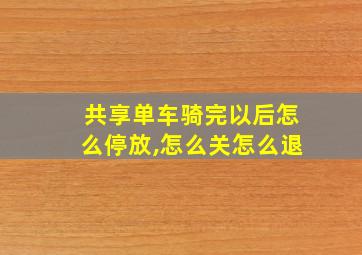 共享单车骑完以后怎么停放,怎么关怎么退